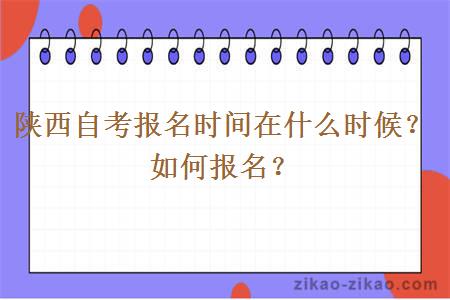 陕西自考报名时间在什么时候？如何报名？

zikao-zikao.com